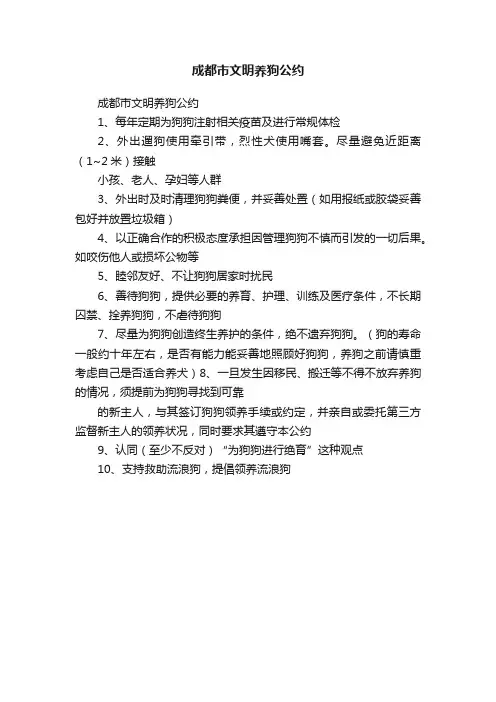 成都市文明养狗公约

成都市文明养狗公约

1、每年定期为狗狗注射相关疫苗及进行常规体检

2、外出遛狗使用牵引带，烈性犬使用嘴套。尽量避免近距离（1~2米）接触

小孩、老人、孕妇等人群

3、外出时及时清理狗狗粪便，并妥善处置（如用报纸或胶袋妥善包好并放置垃圾箱）

4、以正确合作的积极态度承担因管理狗狗不慎而引发的一切后果。如咬伤他人或损坏公物等

5、睦邻友好、不让狗狗居家时扰民

6、善待狗狗，提供必要的养育、护理、训练及医疗条件，不长期囚禁、拴养狗狗，不虐待狗狗

7、尽量为狗狗创造终生养护的条件，绝不遗弃狗狗。（狗的寿命一般约十年左右，是否有能力能妥善地照顾好狗狗，养狗之前请慎重考虑自己是否适合养犬）8、一旦发生因移民、搬迁等不得不放弃养狗的情况，须提前为狗狗寻找到可靠

的新主人，与其签订狗狗领养手续或约定，并亲自或委托第三方监督新主人的领养状况，同时要求其遵守本公约

9、认同（至少不反对）"为狗狗进行绝育"这种观点

10、支持救助流浪狗，提倡领养流浪狗